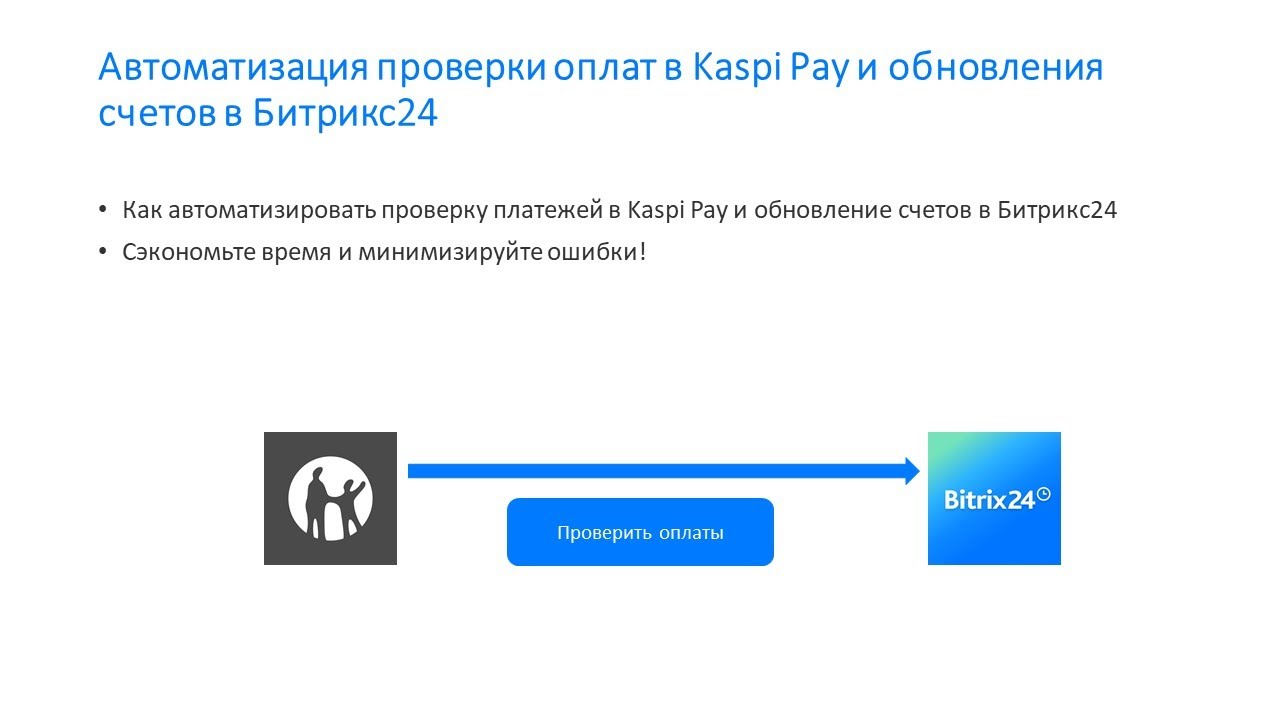 Автоматизация проверки оплат в Kaspi Pay и обновления счетов в Битрикс24

• Как автоматизировать проверку платежей в Kaspi Pay и обновление счетов в Битрикс24
• Сэкономьте время и минимизируйте ошибки!

Проверить оплаты

Bitrix24